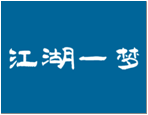 江湖一梦